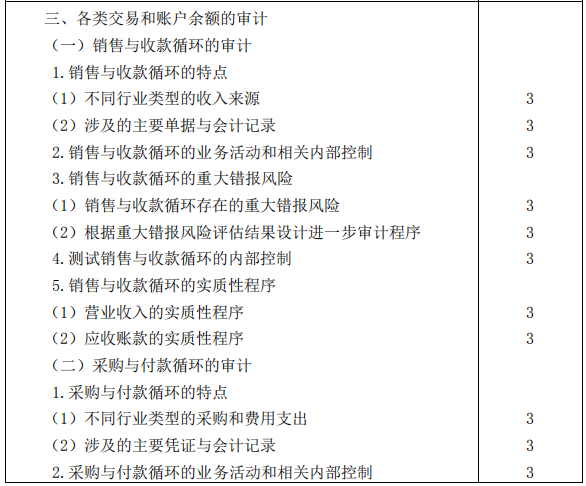 | 三、各类交易和账户余额的审计 |  |
|---|---|
| （一）销售与收款循环的审计 |  |
| 1.销售与收款循环的特点 |  |
| （1）不同行业类型的收入来源 | 3 |
| （2）涉及的主要单据与会计记录 | 3 |
| 2.销售与收款循环的业务活动和相关内部控制 | 3 |
| 3.销售与收款循环的重大错报风险 |  |
| （1）销售与收款循环存在的重大错报风险 | 3 |
| （2）根据重大错报风险评估结果设计进一步审计程序 | 3 |
| 4.测试销售与收款循环的内部控制 | 3 |
| 5.销售与收款循环的实质性程序 |  |
| （1）营业收入的实质性程序 | 3 |
| （2）应收账款的实质性程序 | 3 |
| （二）采购与付款循环的审计 |  |
| 1.采购与付款循环的特点 |  |
| （1）不同行业类型的采购和费用支出 | 3 |
| （2）涉及的主要凭证与会计记录 | 3 |
| 2.采购与付款循环的业务活动和相关内部控制 | 3 |